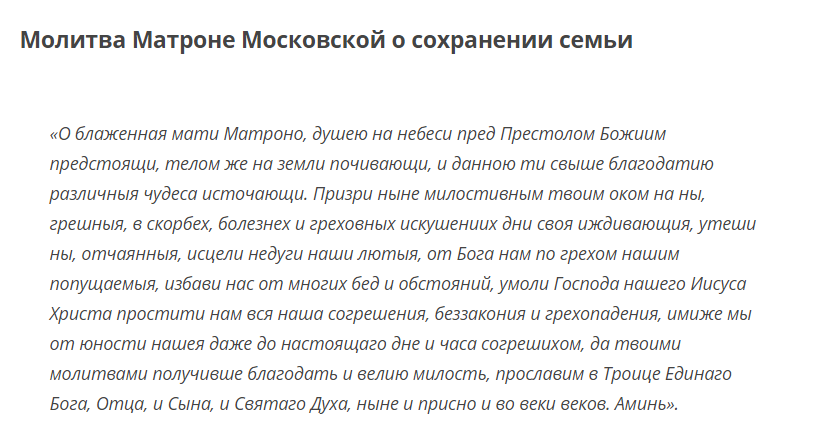 Молитва Матроне Московской о сохранении семьи

«О блаженная мати Матроно, душею на небеси пред Престолом Божиим предстоящи, телом же на земли почивающи, и данною ти свыше благодатию различныя чудеса источающи. Призри ныне милостивным твоим оком на ны, грешныя, в скорбех, болезнех и греховных искушениих дни своя иждивающия, утеши ны, отчаянныя, исцели недуги наши лютыя, от Бога нам по грехом нашим попущаемыя, избави нас от многих бед и обстояний, умоли Господа нашего Иисуса Христа простити нам вся наша согрешения, беззакония и грехопадения, имиже мы от юности нашея даже до настоящаго дне и часа согрешихом, да твоими молитвами получивше благодать и велию милость, прославим в Троице Единаго Бога, Отца, и Сына, и Святаго Духа, ныне и присно и во веки веков. Аминь».